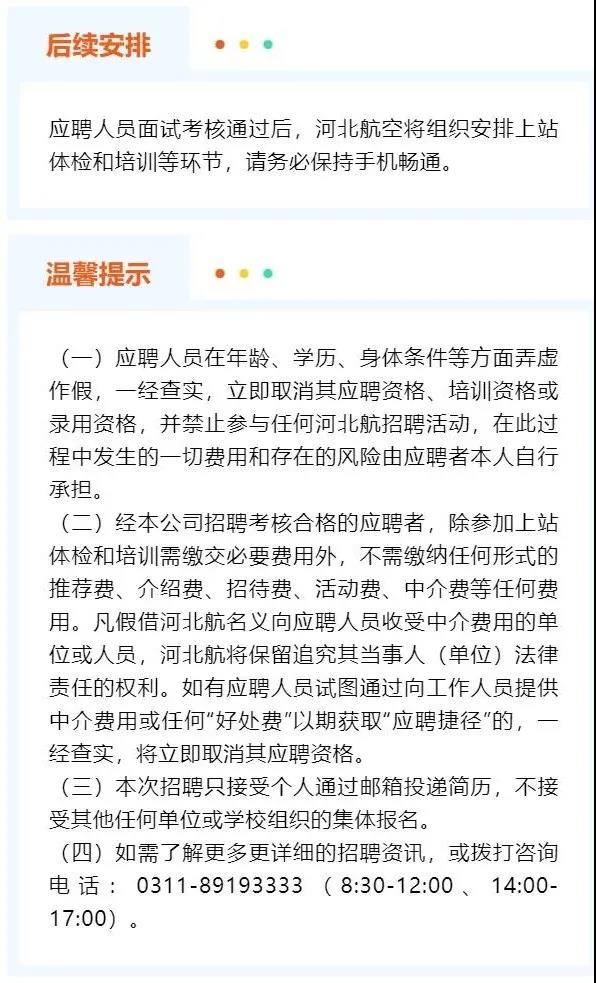 后续安排

应聘人员面试考核通过后，河北航空将组织安排上站体检和培训等环节，请务必保持手机畅通。

温馨提示

（一）应聘人员在年龄、学历、身体条件等方面弄虚作假，一经查实，立即取消其应聘资格、培训资格或录用资格，并禁止参与任何河北航招聘活动，在此过程中发生的一切费用和存在的风险由应聘者本人自行承担。
（二）经本公司招聘考核合格的应聘者，除参加上站体检和培训需缴交必要费用外，不需缴纳任何形式的推荐费、介绍费、招待费、活动费、中介费等任何费用。凡假借河北航名义向应聘人员收受中介费用的单位或人员，河北航将保留追究其当事人（单位）法律责任的权利。如有应聘人员试图通过向工作人员提供中介费用或任何“好处费”以期获取“应聘捷径”的，一经查实，将立即取消其应聘资格。
（三）本次招聘只接受个人通过邮箱投递简历，不接受其他任何单位或学校组织的集体报名。
（四）如需了解更多更详细的招聘资讯，或拨打咨询电话：0311-89193333（8:30-12:00、14:00-17:00）。